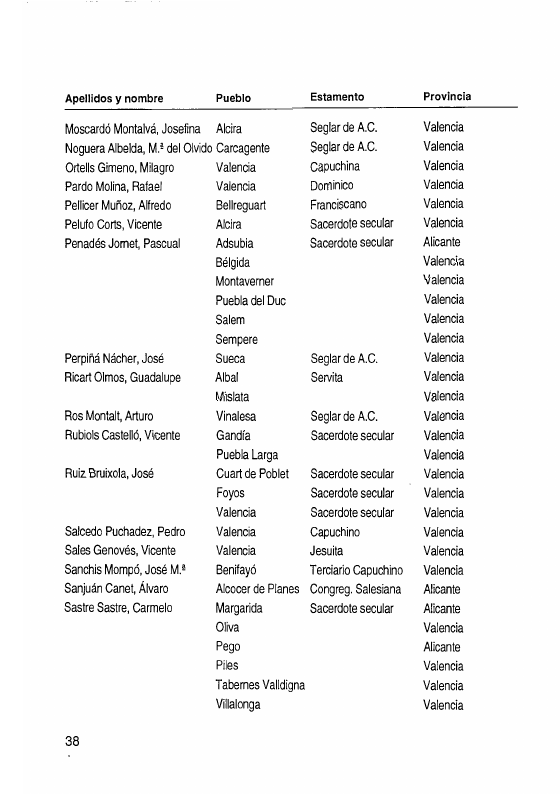 | Apellidos y nombre | Pueblo | Estamento | Provincia |
|---|---|---|---|
| Moscardó Montalvá, Josefina | Alcira | Seglar de A.C. | Valencia |
| Noguera Albelda, M.ª del Olvido | Carcagente | Seglar de A.C. | Valencia |
| Ortells Gimeno, Milagro | Valencia | Capuchina | Valencia |
| Pardo Molina, Rafael | Valencia | Dominico | Valencia |
| Pellicer Muñoz, Alfredo | Bellreguart | Franciscano | Valencia |
| Pelufo Corts, Vicente | Alcira | Sacerdote secular | Valencia |
| Penadés Jornet, Pascual | Adsubia | Sacerdote secular | Alicante |
| | Bélgida | | Valencia |
| | Montaverner | | Valencia |
| | Puebla del Duc | | Valencia |
| | Salem | | Valencia |
| | Sempere | | Valencia |
| Perpiñá Nácher, José | Sueca | Seglar de A.C. | Valencia |
| Ricart Olmos, Guadalupe | Albal | Servita | Valencia |
| | Mislata | | Valencia |
| Ros Montalt, Arturo | Vinalesa | Seglar de A.C. | Valencia |
| Rubiols Castelló, Vicente | Gandía | Sacerdote secular | Valencia |
| | Puebla Larga | | Valencia |
| Ruiz Bruixola, José | Cuart de Poblet | Sacerdote secular | Valencia |
| | Foyos | Sacerdote secular | Valencia |
| | Valencia | Sacerdote secular | Valencia |
| Salcedo Puchadez, Pedro | Valencia | Capuchino | Valencia |
| Sales Genovés, Vicente | Valencia | Jesuita | Valencia |
| Sanchis Mompó, José M.ª | Benifayó | Terciario Capuchino | Valencia |
| Sanjuán Canet, Álvaro | Alcocer de Planes | Congreg. Salesiana | Alicante |
| Sastre Sastre, Carmelo | Margarida | Sacerdote secular | Alicante |
| | Oliva | | Valencia |
| | Pego | | Alicante |
| | Piles | | Valencia |
| | Tabernes Valldigna | | Valencia |
| | Villalonga | | Valencia |

38